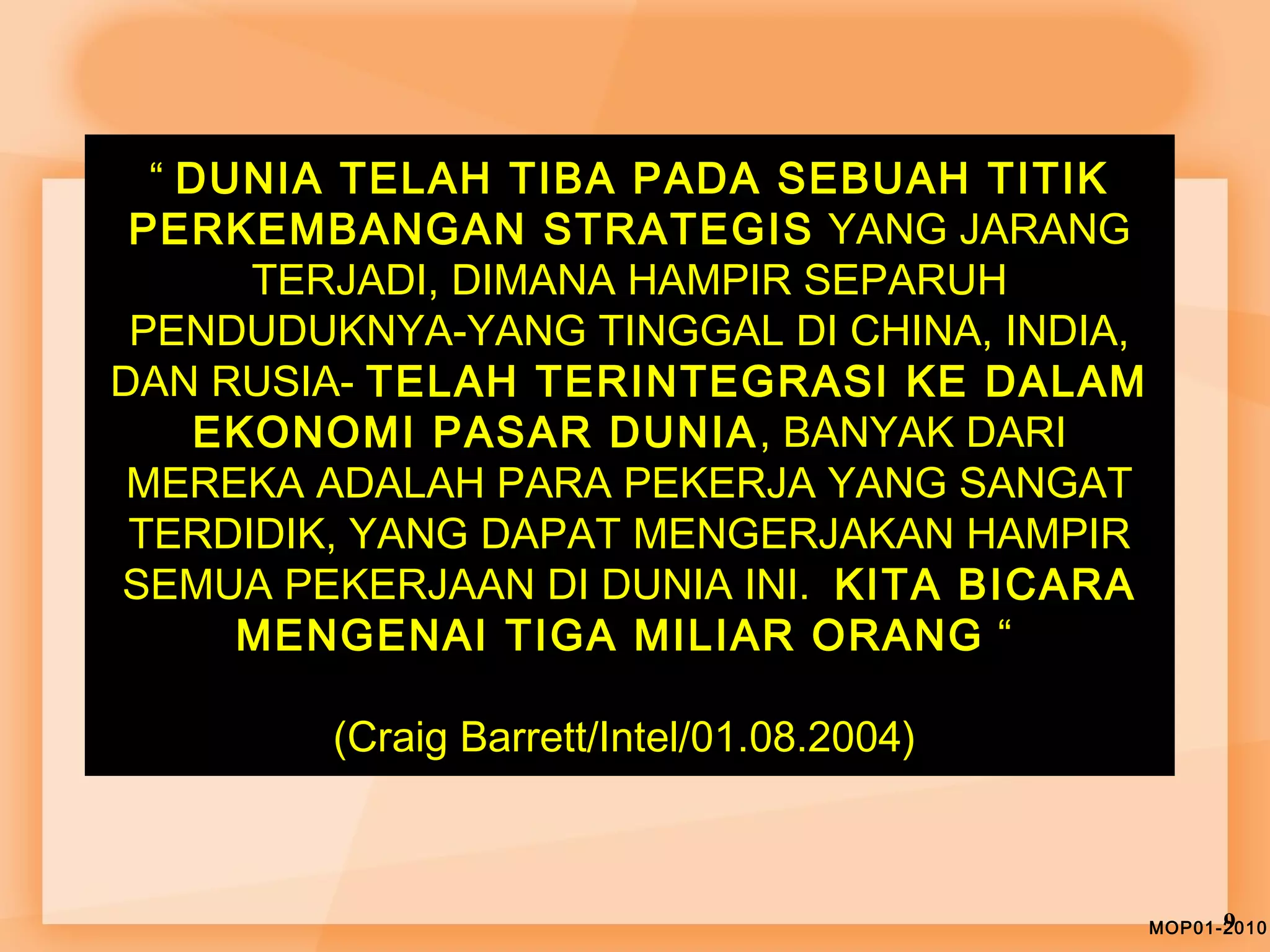 “ DUNIA TELAH TIBA PADA SEBUAH TITIK PERKEMBANGAN STRATEGIS YANG JARANG TERJADI, DIMANA HAMPIR SEPARUH PENDUDUKNYA-YANG TINGGAL DI CHINA, INDIA, DAN RUSIA- TELAH TERINTEGRASI KE DALAM EKONOMI PASAR DUNIA, BANYAK DARI MEREKA ADALAH PARA PEKERJA YANG SANGAT TERDIDIK, YANG DAPAT MENGERJAKAN HAMPIR SEMUA PEKERJAAN DI DUNIA INI. KITA BICARA MENGENAI TIGA MILIAR ORANG “

(Craig Barrett/Intel/01.08.2004)

9

MOP01-2010